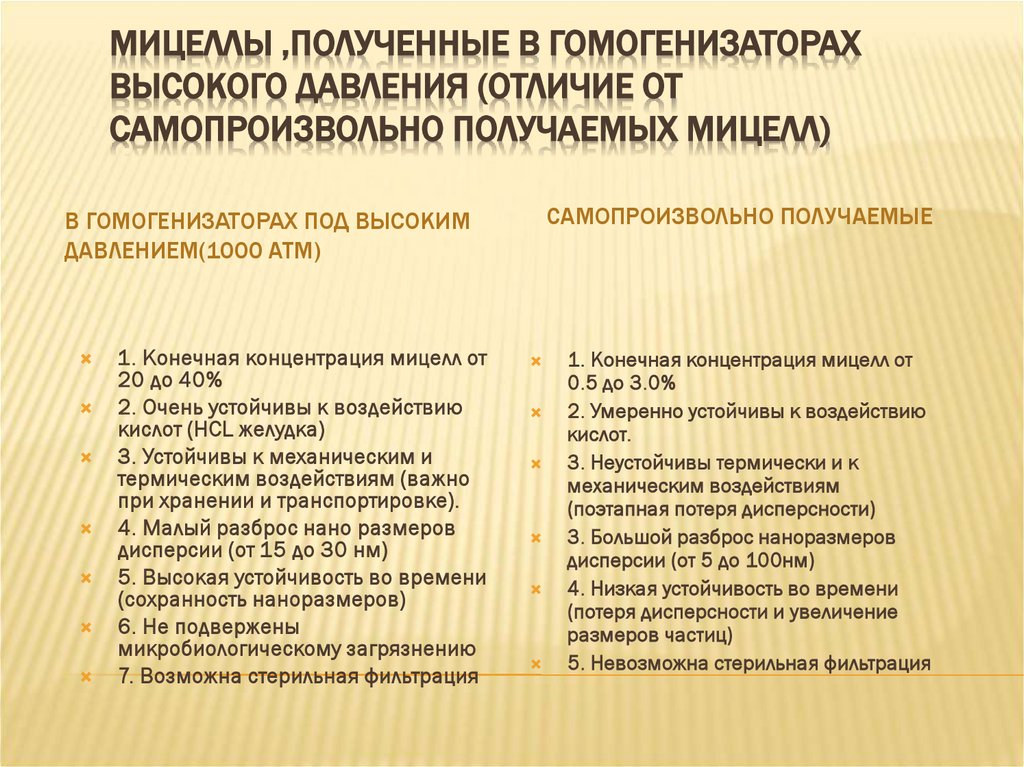 МИЦЕЛЛЫ ,ПОЛУЧЕННЫЕ В ГОМОГЕНИЗАТОРАХ ВЫСОКОГО ДАВЛЕНИЯ (ОТЛИЧИЕ ОТ САМОПРОИЗВОЛЬНО ПОЛУЧАЕМЫХ МИЦЕЛЛ)

В ГОМОГЕНИЗАТОРАХ ПОД ВЫСОКИМ ДАВЛЕНИЕМ(1000 АТМ)

1. Конечная концентрация мицелл от 20 до 40%
2. Очень устойчивы к воздействию кислот (HCL желудка)
3. Устойчивы к механическим и термическим воздействиям (важно при хранении и транспортировке).
4. Малый разброс нано размеров дисперсии (от 15 до 30 нм)
5. Высокая устойчивость во времени (сохранность наноразмеров)
6. Не подвержены микробиологическому загрязнению
7. Возможна стерильная фильтрация

САМОПРОИЗВОЛЬНО ПОЛУЧАЕМЫЕ

1. Конечная концентрация мицелл от 0.5 до 3.0%
2. Умеренно устойчивы к воздействию кислот.
3. Неустойчивы термически и к механическим воздействиям (поэтапная потеря дисперсности)
3. Большой разброс наноразмеров дисперсии (от 5 до 100нм)
4. Низкая устойчивость во времени (потеря дисперсности и увеличение размеров частиц)
5. Невозможна стерильная фильтрация